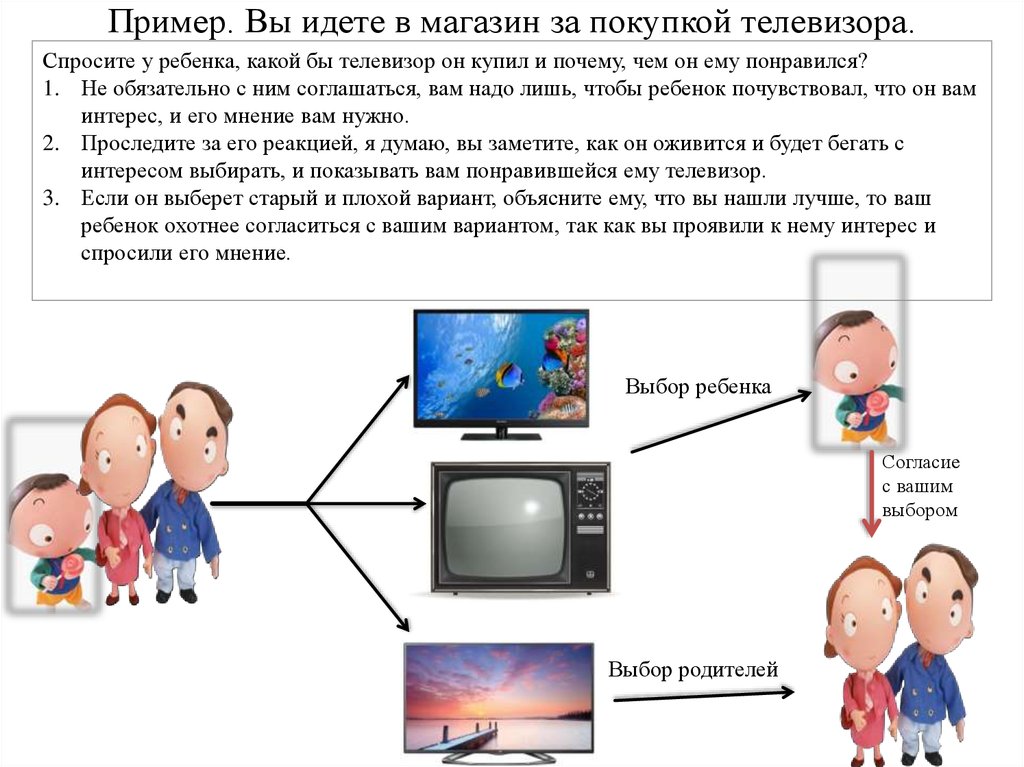 Пример. Вы идете в магазин за покупкой телевизора.

Спросите у ребенка, какой бы телевизор он купил и почему, чем он ему понравился?
1. Не обязательно с ним соглашаться, вам надо лишь, чтобы ребенок почувствовал, что он вам интерес, и его мнение вам нужно.
2. Проследите за его реакцией, я думаю, вы заметите, как он оживится и будет бегать с интересом выбирать, и показывать вам понравившейся ему телевизор.
3. Если он выберет старый и плохой вариант, объясните ему, что вы нашли лучше, то ваш ребенок охотнее согласиться с вашим вариантом, так как вы проявили к нему интерес и спросили его мнение.

Выбор ребенка

Согласие с вашим выбором

Выбор родителей